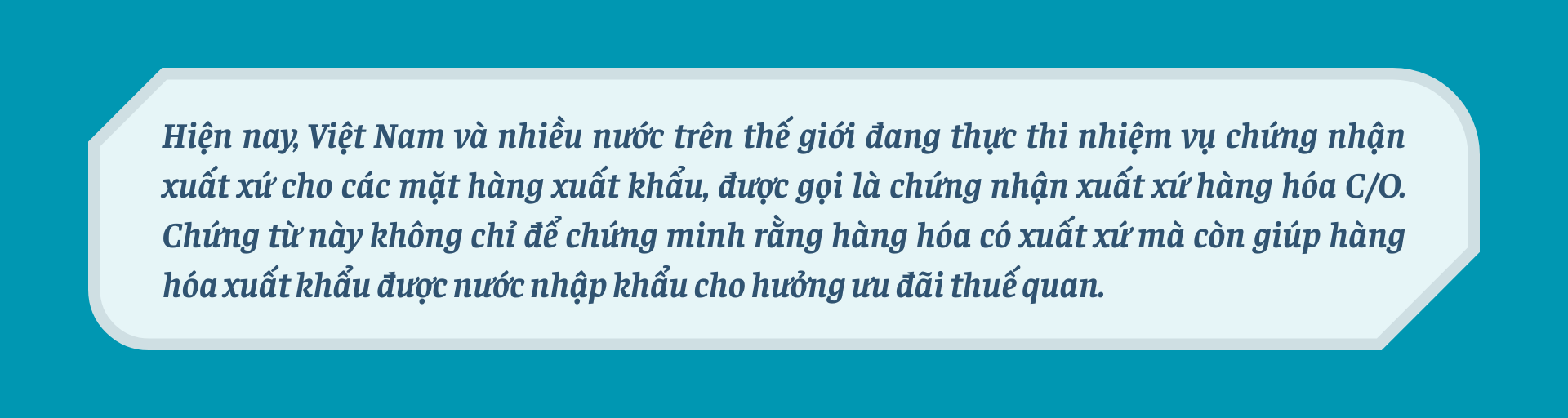 Hiện nay, Việt Nam và nhiều nước trên thế giới đang thực thi nhiệm vụ chứng nhận xuất xứ cho các mặt hàng xuất khẩu, được gọi là chứng nhận xuất xứ hàng hóa C/O. Chứng từ này không chỉ để chứng minh rằng hàng hóa có xuất xứ mà còn giúp hàng hóa xuất khẩu được nước nhập khẩu cho hưởng ưu đãi thuế quan.